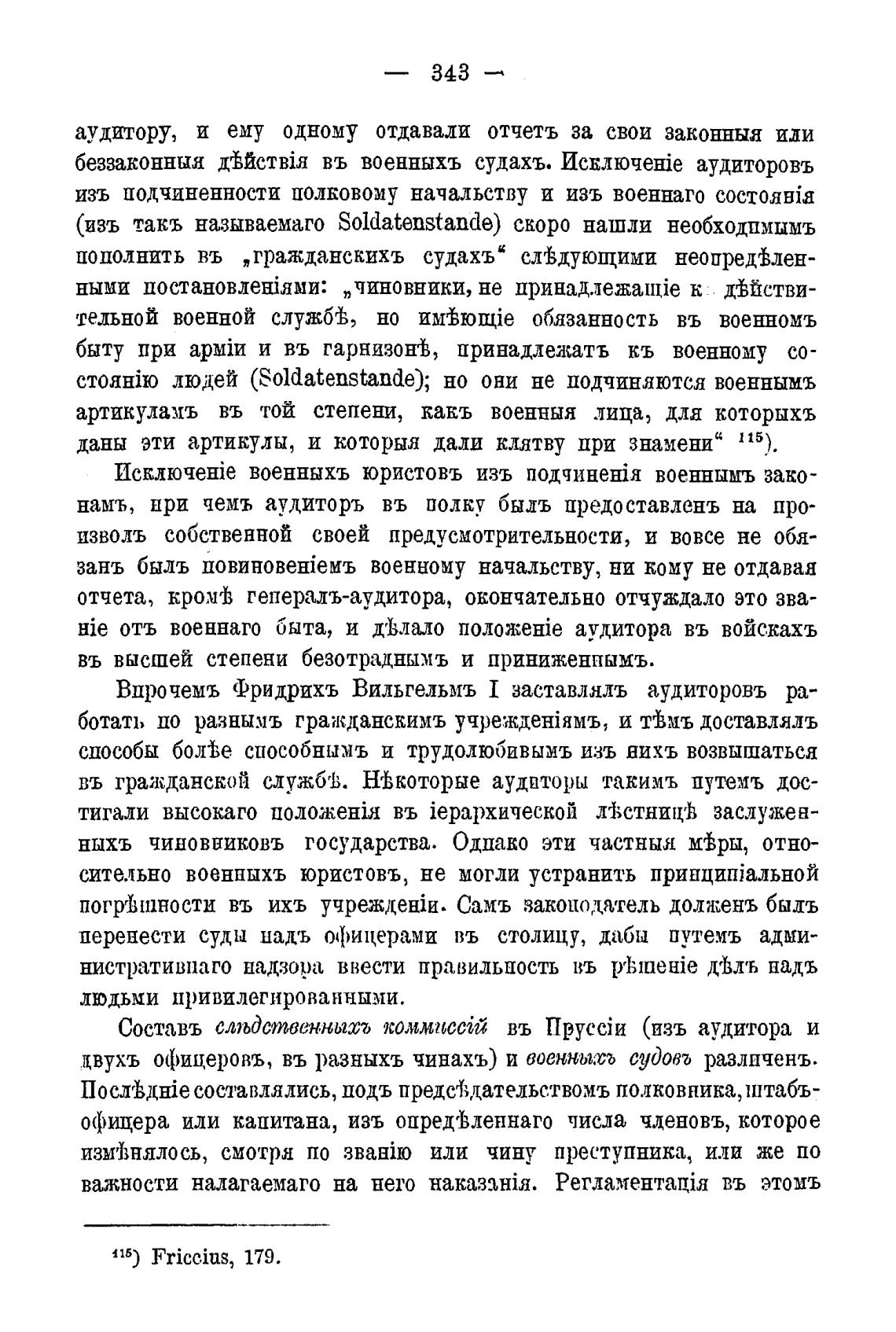 — 343 —

аудитору, и ему одному отдавали отчетъ за свои законныя или беззаконныя дѣйствія въ военныхъ судахъ. Исключеніе аудиторовъ изъ подчиненности полковому начальству и изъ военнаго состоянія (изъ такъ называемаго Soldatenstande) скоро нашли необходимымъ пополнить въ „гражданскихъ судахъ“ слѣдующими неопредѣленными постановленіями: „чиновники, не принадлежащіе к дѣйствительной военной службѣ, но имѣющіе обязанность въ военномъ быту при арміи и въ гарнизонѣ, принадлежатъ къ военному состоянію людей (Soldatenstande); но они не подчиняются военнымъ артикуламъ въ той степени, какъ военныя лица, для которыхъ даны эти артикулы, и которыя дали клятву при знамени“ $^{115}$).

Исключеніе военныхъ юристовъ изъ подчиненія военнымъ законамъ, при чемъ аудиторъ въ полку былъ предоставленъ на произволъ собственной своей предусмотрительности, и вовсе не обязанъ былъ повиновеніемъ военному начальству, ни кому не отдавая отчета, кромѣ генералъ-аудитора, окончательно отчуждало это званіе отъ военнаго быта, и дѣлало положеніе аудитора въ войскахъ въ высшей степени безотраднымъ и приниженнымъ.

Впрочемъ Фридрихъ Вильгельмъ I заставлялъ аудиторовъ работать по разнымъ гражданскимъ учрежденіямъ, и тѣмъ доставлялъ способы болѣе способнымъ и трудолюбивымъ изъ нихъ возвышаться въ гражданской службѣ. Нѣкоторые аудиторы такимъ путемъ достигали высокаго положенія въ іерархической лѣстницѣ заслуженныхъ чиновниковъ государства. Однако эти частныя мѣры, относительно военныхъ юристовъ, не могли устранить принципіальной погрѣшности въ ихъ учрежденіи. Самъ законодатель долженъ былъ перенести суды надъ офицерами въ столицу, дабы путемъ административнаго надзора ввести правильность въ рѣшеніе дѣлъ надъ людьми привилегированными.

Составъ слѣдственныхъ коммиссій въ Пруссіи (изъ аудитора и двухъ офицеровъ, въ разныхъ чинахъ) и военныхъ судовъ различенъ. Послѣдніе составлялись, подъ предсѣдательствомъ полковника, штабъ-офицера или капитана, изъ опредѣленнаго числа членовъ, которое измѣнялось, смотря по званію или чину преступника, или же по важности налагаемаго на него наказанія. Регламентація въ этомъ

$^{115}$) Friccius, 179.